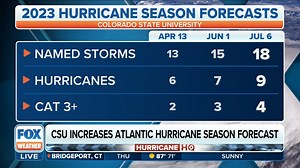 2023 HURRICANE SEASON FORECASTS
COLORADO STATE UNIVERSITY

| | APR 13 | JUN 1 | JUL 6 |
|---|---|---|---|
| NAMED STORMS | 13 | 15 | 18 |
| HURRICANES | 6 | 7 | 9 |
| CAT 3+ | 2 | 3 | 4 |

FOX WEATHER
LIVE
CSU INCREASES ATLANTIC HURRICANE SEASON FORECAST
HURRICANE HQ
BRIDGEPORT, CT THU 87° 71° SUNNY